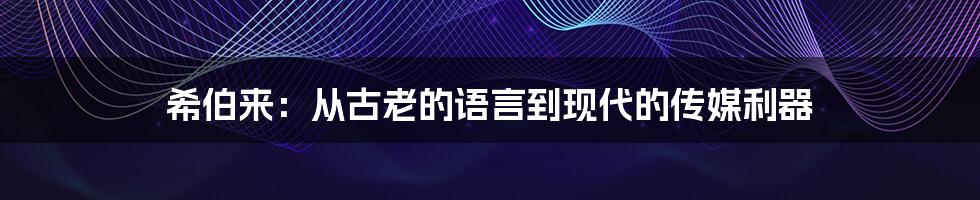 希伯来：从古老的语言到现代的传媒利器